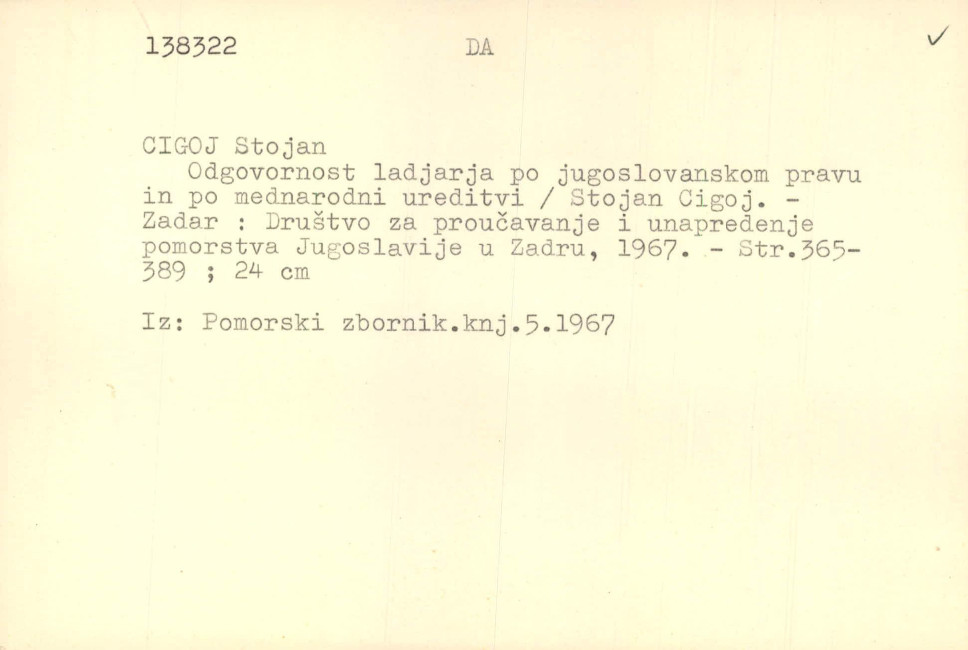 138322 DA ✓

CIGOJ Stojan

Odgovornost ladjarja po jugoslovanskom pravu in po mednarodni ureditvi / Stojan Cigoj. - Zadar : Društvo za proučavanje i unapredenje pomorstva Jugoslavije u Zadru, 1967. - Str.365-389 ; 24 cm

Iz: Pomorski zbornik.knj.5.1967